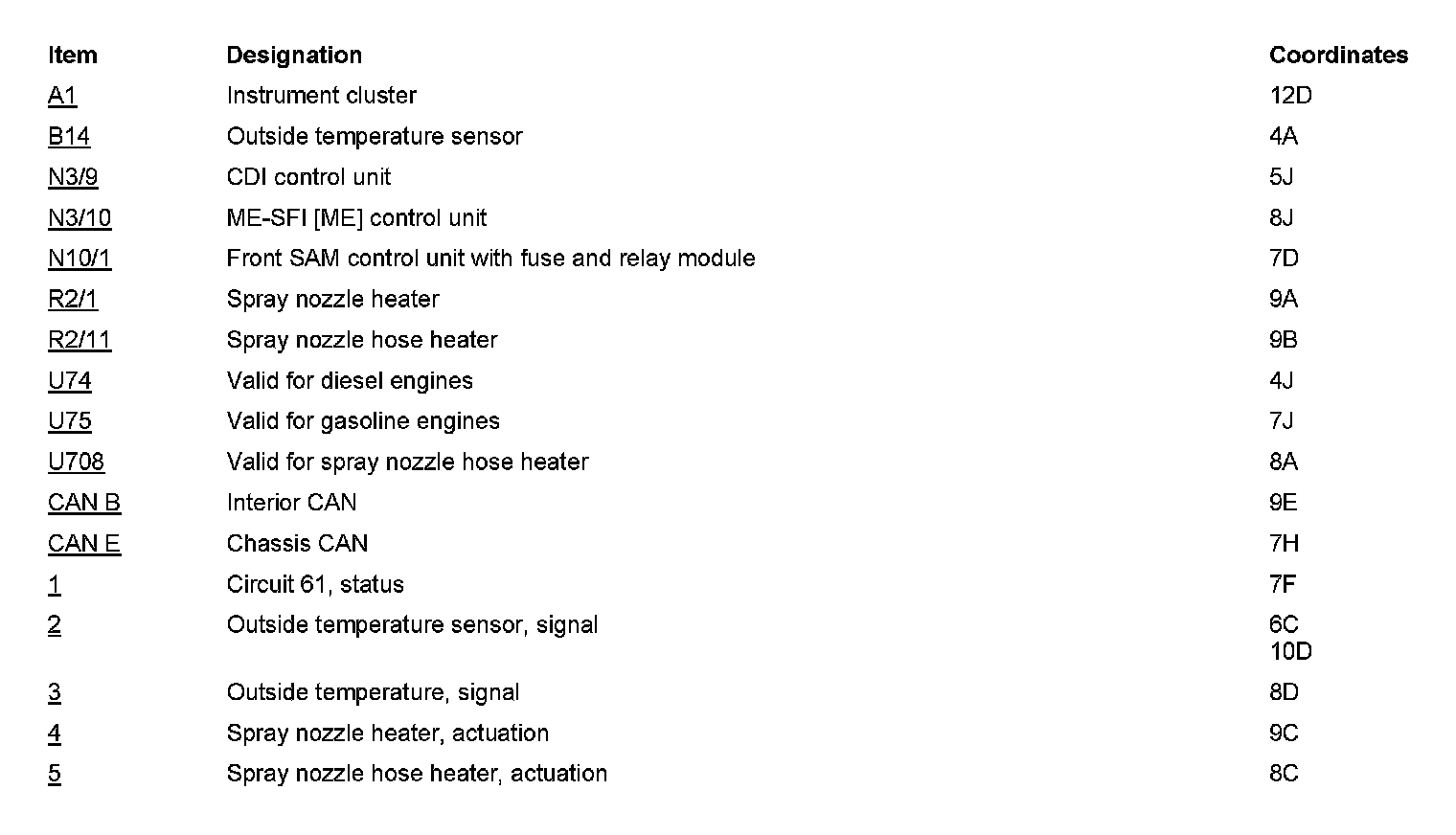 | Item | Designation | Coordinates |
|---|---|---|
| A1 | Instrument cluster | 12D |
| B14 | Outside temperature sensor | 4A |
| N3/9 | CDI control unit | 5J |
| N3/10 | ME-SFI [ME] control unit | 8J |
| N10/1 | Front SAM control unit with fuse and relay module | 7D |
| R2/1 | Spray nozzle heater | 9A |
| R2/11 | Spray nozzle hose heater | 9B |
| U74 | Valid for diesel engines | 4J |
| U75 | Valid for gasoline engines | 7J |
| U708 | Valid for spray nozzle hose heater | 8A |
| CAN B | Interior CAN | 9E |
| CAN E | Chassis CAN | 7H |
| 1 | Circuit 61, status | 7F |
| 2 | Outside temperature sensor, signal | 6C 10D |
| 3 | Outside temperature, signal | 8D |
| 4 | Spray nozzle heater, actuation | 9C |
| 5 | Spray nozzle hose heater, actuation | 8C |